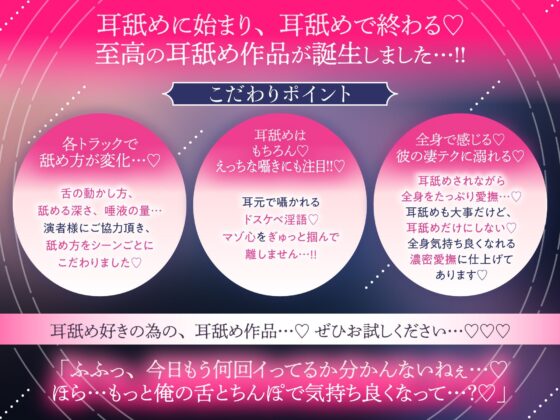 耳舐めに始まり、耳舐めで終わる♡
至高の耳舐め作品が誕生しました…!!

こだわりポイント

各トラックで
舐め方が変化…♡

舌の動かし方、
舐める深さ、唾液の量…
演者様にご協力頂き、
舐め方をシーンごとに
こだわりました♡

耳舐めは
もちろん♡
えっちな囁きにも注目!!♡

耳元で囁かれる
ドスケベ淫語♡
マゾ心をぎゅっと掴んで
離しません…!!

全身で感じる♡
彼の凄テクに溺れる♡

耳舐めされながら
全身をたっぷり愛撫…♡
耳舐めも大事だけど、
耳舐めだけにしない♡
全身気持ち良くなれる
濃密愛撫に仕上げて
あります♡

耳舐め好きの為の、耳舐め作品…♡ ぜひお試しください…♡♡♡

「ふふっ、今日もう何回イってるか分かんないねぇ…♡
ほら…もっと俺の舌とちんぽで気持ち良くなって…?♡」